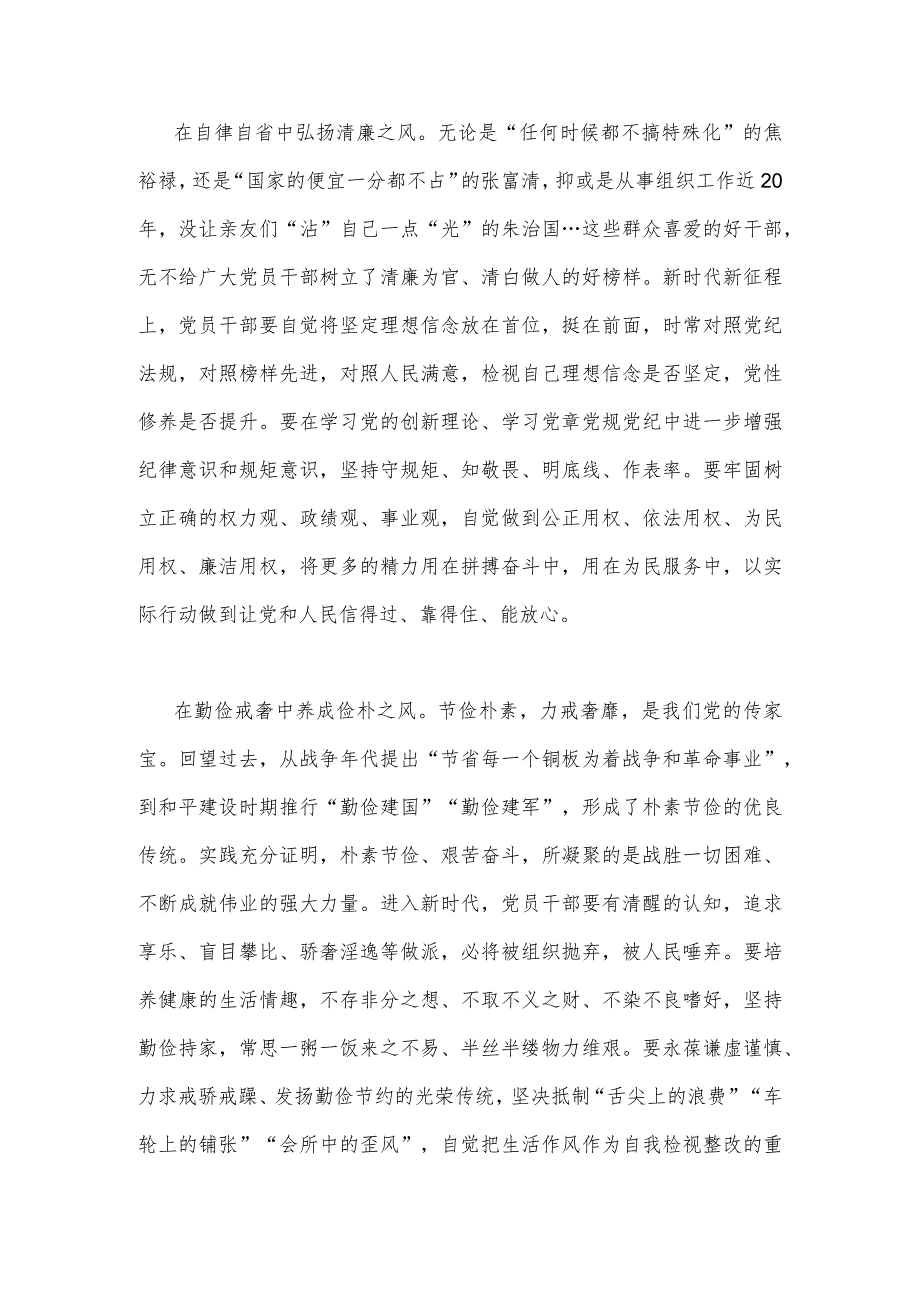 在自律自省中弘扬清廉之风。无论是“任何时候都不搞特殊化”的焦裕禄，还是“国家的便宜一分都不占”的张富清，抑或是从事组织工作近20年，没让亲友们“沾”自己一点“光”的朱治国…这些群众喜爱的好干部，无不给广大党员干部树立了清廉为官、清白做人的好榜样。新时代新征程上，党员干部要自觉将坚定理想信念放在首位，挺在前面，时常对照党纪法规，对照榜样先进，对照人民满意，检视自己理想信念是否坚定，党性修养是否提升。要在学习党的创新理论、学习党章党规党纪中进一步增强纪律意识和规矩意识，坚持守规矩、知敬畏、明底线、作表率。要牢固树立正确的权力观、政绩观、事业观，自觉做到公正用权、依法用权、为民用权、廉洁用权，将更多的精力用在拼搏奋斗中，用在为民服务中，以实际行动做到让党和人民信得过、靠得住、能放心。

在勤俭戒奢中养成俭朴之风。节俭朴素，力戒奢靡，是我们党的传家宝。回望过去，从战争年代提出“节省每一个铜板为着战争和革命事业”，到和平建设时期推行“勤俭建国”“勤俭建军”，形成了朴素节俭的优良传统。实践充分证明，朴素节俭、艰苦奋斗，所凝聚的是战胜一切困难、不断成就伟业的强大力量。进入新时代，党员干部要有清醒的认知，追求享乐、盲目攀比、骄奢淫逸等做派，必将被组织抛弃，被人民唾弃。要培养健康的生活情趣，不存非分之想、不取不义之财、不染不良嗜好，坚持勤俭持家，常思一粥一饭来之不易、半丝半缕物力维艰。要永葆谦虚谨慎、力求戒骄戒躁、发扬勤俭节约的光荣传统，坚决抵制“舌尖上的浪费”“车轮上的铺张”“会所中的歪风”，自觉把生活作风作为自我检视整改的重